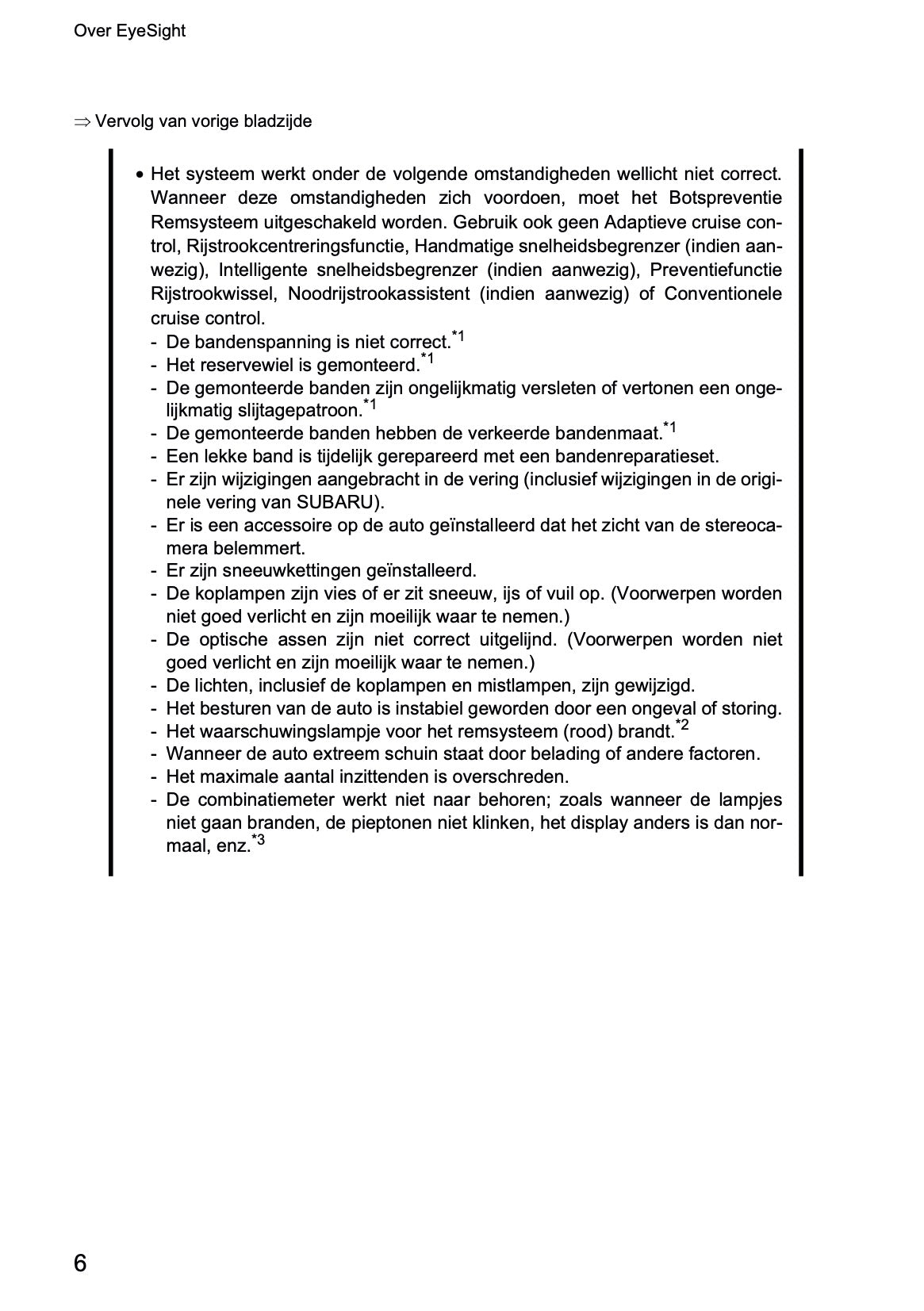 Over EyeSight

⇒ Vervolg van vorige bladzijde

• Het systeem werkt onder de volgende omstandigheden wellicht niet correct. Wanneer deze omstandigheden zich voordoen, moet het Botspreventie Remsysteem uitgeschakeld worden. Gebruik ook geen Adaptieve cruise control, Rijstrookcentreringsfunctie, Handmatige snelheidsbegrenzer (indien aanwezig), Intelligente snelheidsbegrenzer (indien aanwezig), Preventiefunctie Rijstrookwissel, Noodrijstrookassistent (indien aanwezig) of Conventionele cruise control.
- De bandenspanning is niet correct.$^{*1}$
- Het reservewiel is gemonteerd.$^{*1}$
- De gemonteerde banden zijn ongelijkmatig versleten of vertonen een ongelijkmatig slijtagepatroon.$^{*1}$
- De gemonteerde banden hebben de verkeerde bandenmaat.$^{*1}$
- Een lekke band is tijdelijk gerepareerd met een bandenreparatieset.
- Er zijn wijzigingen aangebracht in de vering (inclusief wijzigingen in de originele vering van SUBARU).
- Er is een accessoire op de auto geïnstalleerd dat het zicht van de stereocamera belemmert.
- Er zijn sneeuwkettingen geïnstalleerd.
- De koplampen zijn vies of er zit sneeuw, ijs of vuil op. (Voorwerpen worden niet goed verlicht en zijn moeilijk waar te nemen.)
- De optische assen zijn niet correct uitgelijnd. (Voorwerpen worden niet goed verlicht en zijn moeilijk waar te nemen.)
- De lichten, inclusief de koplampen en mistlampen, zijn gewijzigd.
- Het besturen van de auto is instabiel geworden door een ongeval of storing.
- Het waarschuwingslampje voor het remsysteem (rood) brandt.$^{*2}$
- Wanneer de auto extreem schuin staat door belading of andere factoren.
- Het maximale aantal inzittenden is overschreden.
- De combinatiemeter werkt niet naar behoren; zoals wanneer de lampjes niet gaan branden, de pieptonen niet klinken, het display anders is dan normaal, enz.$^{*3}$

6